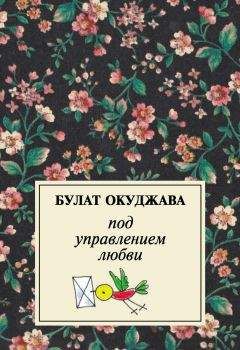 БУЛАТ ОКУДЖАВА

под управлением любви